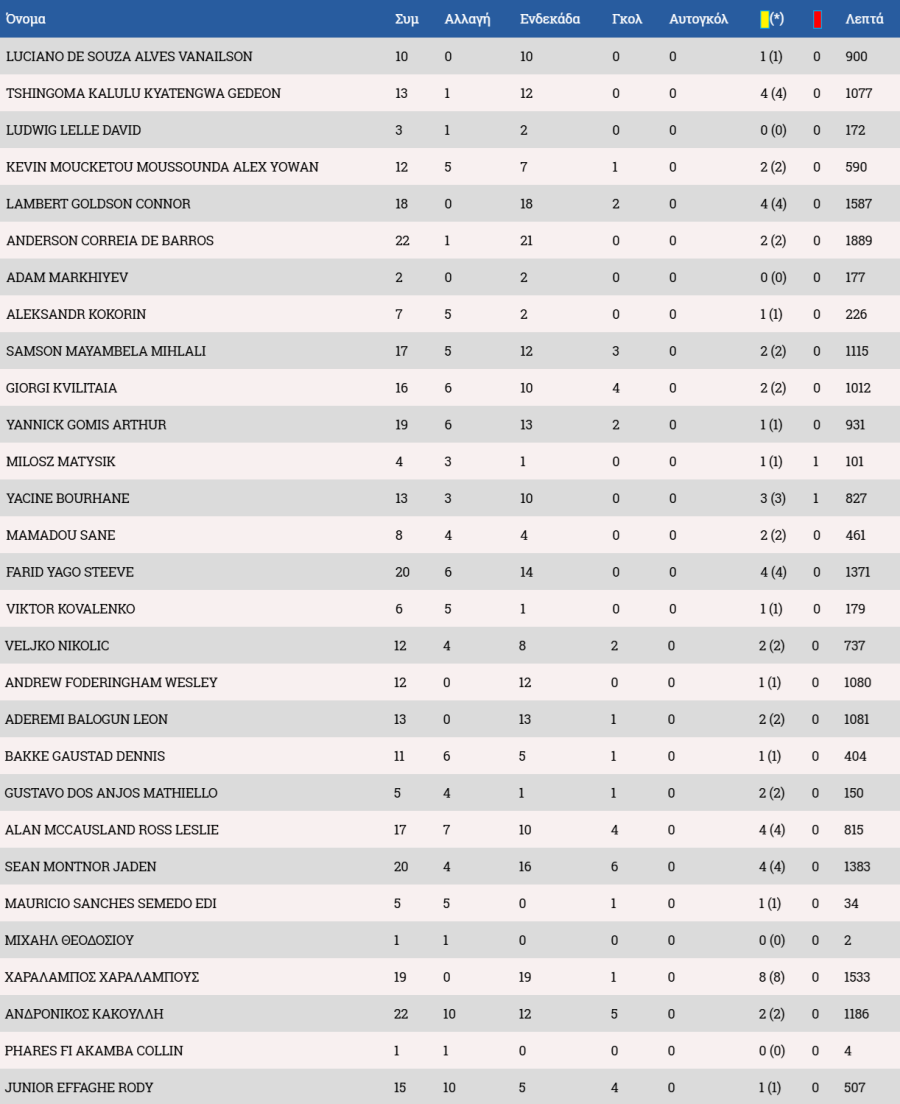 | Όνομα | Συμ | Αλλαγή | Ενδεκάδα | Γκολ | Αυτογκόλ | (*) | | Λεπτά |
|---|---|---|---|---|---|---|---|---|
| LUCIANO DE SOUZA ALVES VANAILSON | 10 | 0 | 10 | 0 | 0 | 1 (1) | 0 | 900 |
| TSHINGOMA KALULU KYATENGWA GEDEON | 13 | 1 | 12 | 0 | 0 | 4 (4) | 0 | 1077 |
| LUDWIG LELLE DAVID | 3 | 1 | 2 | 0 | 0 | 0 (0) | 0 | 172 |
| KEVIN MOUCKETOU MOUSSOUNDA ALEX YOWAN | 12 | 5 | 7 | 1 | 0 | 2 (2) | 0 | 590 |
| LAMBERT GOLDSON CONNOR | 18 | 0 | 18 | 2 | 0 | 4 (4) | 0 | 1587 |
| ANDERSON CORREIA DE BARROS | 22 | 1 | 21 | 0 | 0 | 2 (2) | 0 | 1889 |
| ADAM MARKHIYEV | 2 | 0 | 2 | 0 | 0 | 0 (0) | 0 | 177 |
| ALEKSANDR KOKORIN | 7 | 5 | 2 | 0 | 0 | 1 (1) | 0 | 226 |
| SAMSON MAYAMBELA MIHLALI | 17 | 5 | 12 | 3 | 0 | 2 (2) | 0 | 1115 |
| GIORGI KVILITAIA | 16 | 6 | 10 | 4 | 0 | 2 (2) | 0 | 1012 |
| YANNICK GOMIS ARTHUR | 19 | 6 | 13 | 2 | 0 | 1 (1) | 0 | 931 |
| MILOSZ MATYSIK | 4 | 3 | 1 | 0 | 0 | 1 (1) | 1 | 101 |
| YACINE BOURHANE | 13 | 3 | 10 | 0 | 0 | 3 (3) | 1 | 827 |
| MAMADOU SANE | 8 | 4 | 4 | 0 | 0 | 2 (2) | 0 | 461 |
| FARID YAGO STEEVE | 20 | 6 | 14 | 0 | 0 | 4 (4) | 0 | 1371 |
| VIKTOR KOVALENKO | 6 | 5 | 1 | 0 | 0 | 1 (1) | 0 | 179 |
| VELJKO NIKOLIC | 12 | 4 | 8 | 2 | 0 | 2 (2) | 0 | 737 |
| ANDREW FODERINGHAM WESLEY | 12 | 0 | 12 | 0 | 0 | 1 (1) | 0 | 1080 |
| ADEREMI BALOGUN LEON | 13 | 0 | 13 | 1 | 0 | 2 (2) | 0 | 1081 |
| BAKKE GAUSTAD DENNIS | 11 | 6 | 5 | 1 | 0 | 1 (1) | 0 | 404 |
| GUSTAVO DOS ANJOS MATHIELLO | 5 | 4 | 1 | 1 | 0 | 2 (2) | 0 | 150 |
| ALAN MCCAUSLAND ROSS LESLIE | 17 | 7 | 10 | 4 | 0 | 4 (4) | 0 | 815 |
| SEAN MONTNOR JADEN | 20 | 4 | 16 | 6 | 0 | 4 (4) | 0 | 1383 |
| MAURICIO SANCHES SEMEDO EDI | 5 | 5 | 0 | 1 | 0 | 1 (1) | 0 | 34 |
| ΜΙΧΑΗΛ ΘΕΟΔΟΣΙΟΥ | 1 | 1 | 0 | 0 | 0 | 0 (0) | 0 | 2 |
| ΧΑΡΑΛΑΜΠΟΣ ΧΑΡΑΛΑΜΠΟΥΣ | 19 | 0 | 19 | 1 | 0 | 8 (8) | 0 | 1533 |
| ΑΝΔΡΟΝΙΚΟΣ ΚΑΚΟΥΛΛΗ | 22 | 10 | 12 | 5 | 0 | 2 (2) | 0 | 1186 |
| PHARES FI AKAMBA COLLIN | 1 | 1 | 0 | 0 | 0 | 0 (0) | 0 | 4 |
| JUNIOR EFFAGHE RODY | 15 | 10 | 5 | 4 | 0 | 1 (1) | 0 | 507 |